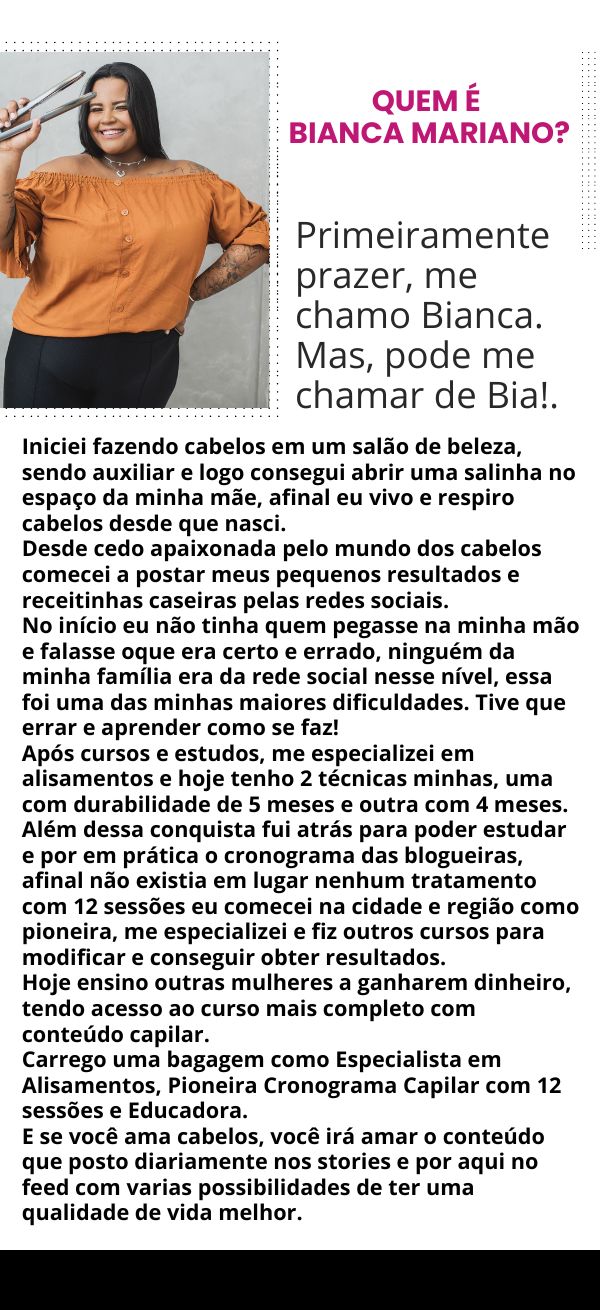 QUEM É
BIANCA MARIANO?

Primeiramente prazer, me chamo Bianca. Mas, pode me chamar de Bia!.

Iniciei fazendo cabelos em um salão de beleza, sendo auxiliar e logo consegui abrir uma salinha no espaço da minha mãe, afinal eu vivo e respiro cabelos desde que nasci.
Desde cedo apaixonada pelo mundo dos cabelos comecei a postar meus pequenos resultados e receitinhas caseiras pelas redes sociais.
No início eu não tinha quem pegasse na minha mão e falasse oque era certo e errado, ninguém da minha família era da rede social nesse nível, essa foi uma das minhas maiores dificuldades. Tive que errar e aprender como se faz!
Após cursos e estudos, me especializei em alisamentos e hoje tenho 2 técnicas minhas, uma com durabilidade de 5 meses e outra com 4 meses.
Além dessa conquista fui atrás para poder estudar e por em prática o cronograma das blogueiras, afinal não existia em lugar nenhum tratamento com 12 sessões eu comecei na cidade e região como pioneira, me especializei e fiz outros cursos para modificar e conseguir obter resultados.
Hoje ensino outras mulheres a ganharem dinheiro, tendo acesso ao curso mais completo com conteúdo capilar.
Carrego uma bagagem como Especialista em Alisamentos, Pioneira Cronograma Capilar com 12 sessões e Educadora.
E se você ama cabelos, você irá amar o conteúdo que posto diariamente nos stories e por aqui no feed com varias possibilidades de ter uma qualidade de vida melhor.